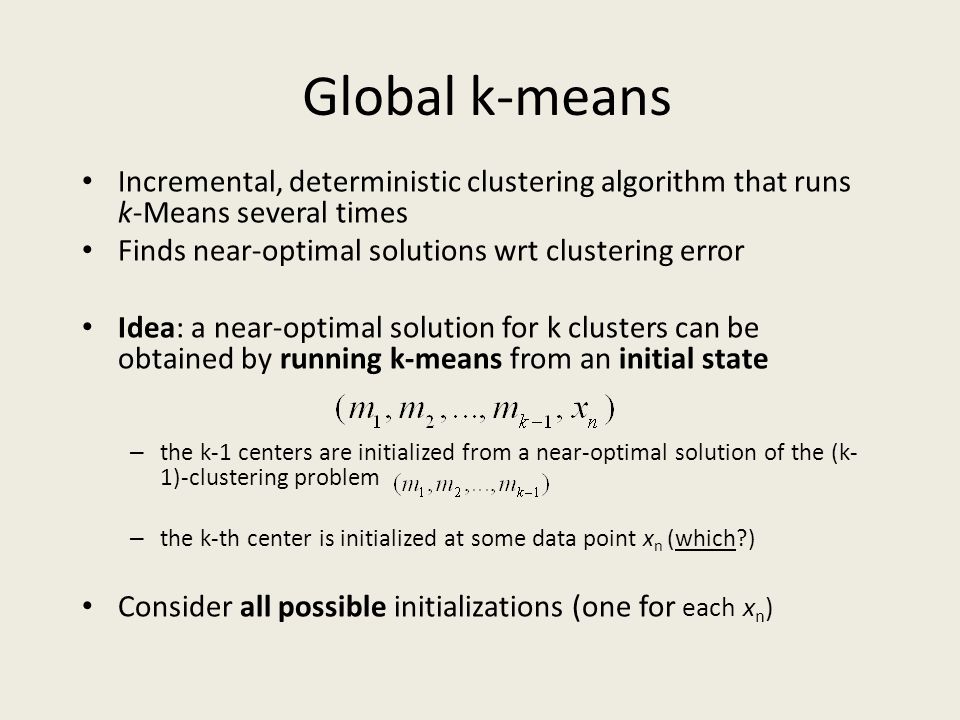 Global k-means

• Incremental, deterministic clustering algorithm that runs k-Means several times
• Finds near-optimal solutions wrt clustering error

• Idea: a near-optimal solution for k clusters can be obtained by running k-means from an initial state

$(m_1, m_2, \ldots, m_{k-1}, x_n)$

– the k-1 centers are initialized from a near-optimal solution of the (k-1)-clustering problem $(m_1, m_2, \ldots, m_{k-1})$

– the k-th center is initialized at some data point $x_n$ (which?)

• Consider all possible initializations (one for each $x_n$)